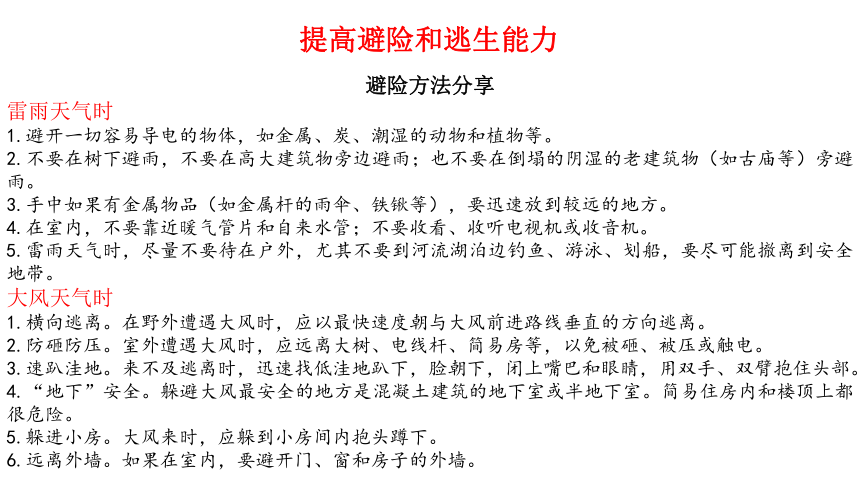 提高避险和逃生能力

避险方法分享

雷雨天气时

1. 避开一切容易导电的物体，如金属、炭、潮湿的动物和植物等。

2. 不要在树下避雨，不要在高大建筑物旁边避雨；也不要在倒塌的阴湿的老建筑物（如古庙等）旁避雨。

3. 手中如果有金属物品（如金属杆的雨伞、铁锹等），要迅速放到较远的地方。

4. 在室内，不要靠近暖气管片和自来水管；不要收看、收听电视机或收音机。

5. 雷雨天气时，尽量不要待在户外，尤其不要到河流湖泊边钓鱼、游泳、划船，要尽可能撤离到安全地带。

大风天气时

1. 横向逃离。在野外遭遇大风时，应以最快速度朝与大风前进路线垂直的方向逃离。

2. 防砸防压。室外遭遇大风时，应远离大树、电线杆、简易房等，以免被砸、被压或触电。

3. 速趴洼地。来不及逃离时，迅速找低洼地趴下，脸朝下，闭上嘴巴和眼睛，用双手、双臂抱住头部。

4. “地下”安全。躲避大风最安全的地方是混凝土建筑的地下室或半地下室。简易住房内和楼顶上都很危险。

5. 躲进小房。大风来时，应躲到小房间内抱头蹲下。

6. 远离外墙。如果在室内，要避开门、窗和房子的外墙。